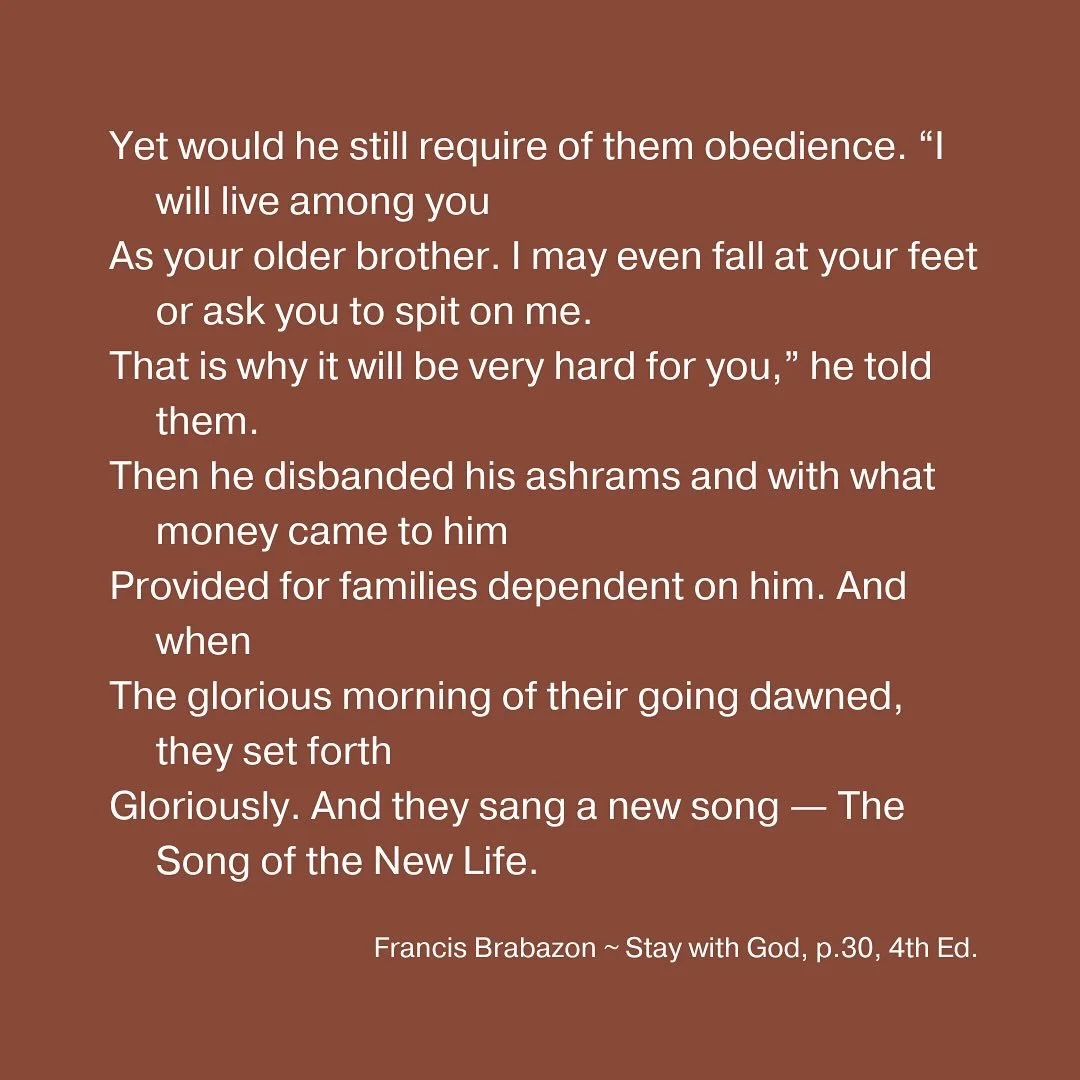 Yet would he still require of them obedience. “I will live among you
As your older brother. I may even fall at your feet or ask you to spit on me.
That is why it will be very hard for you,” he told them.
Then he disbanded his ashrams and with what money came to him
Provided for families dependent on him. And when
The glorious morning of their going dawned, they set forth
Gloriously. And they sang a new song — The Song of the New Life.

Francis Brabazon ~ Stay with God, p.30, 4th Ed.